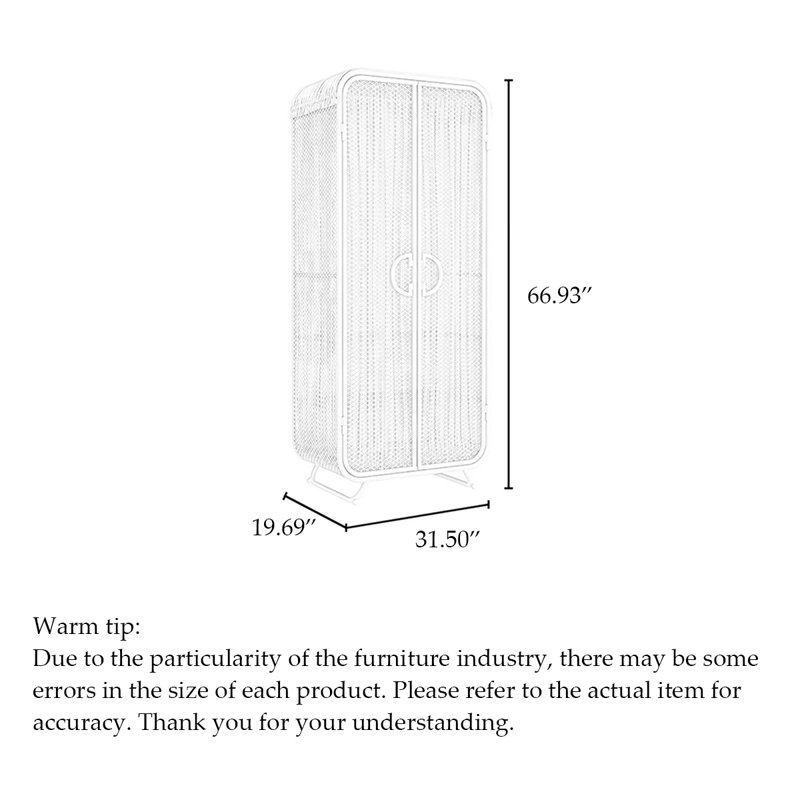 66.93″

19.69″

31.50″

Warm tip:
Due to the particularity of the furniture industry, there may be some errors in the size of each product. Please refer to the actual item for accuracy. Thank you for your understanding.